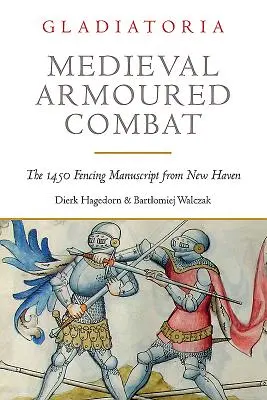 GLADIATORIA

MEDIEVAL ARMOURED COMBAT

The 1450 Fencing Manuscript from New Haven

Dierk Hagedorn & Bartłomiej Walczak